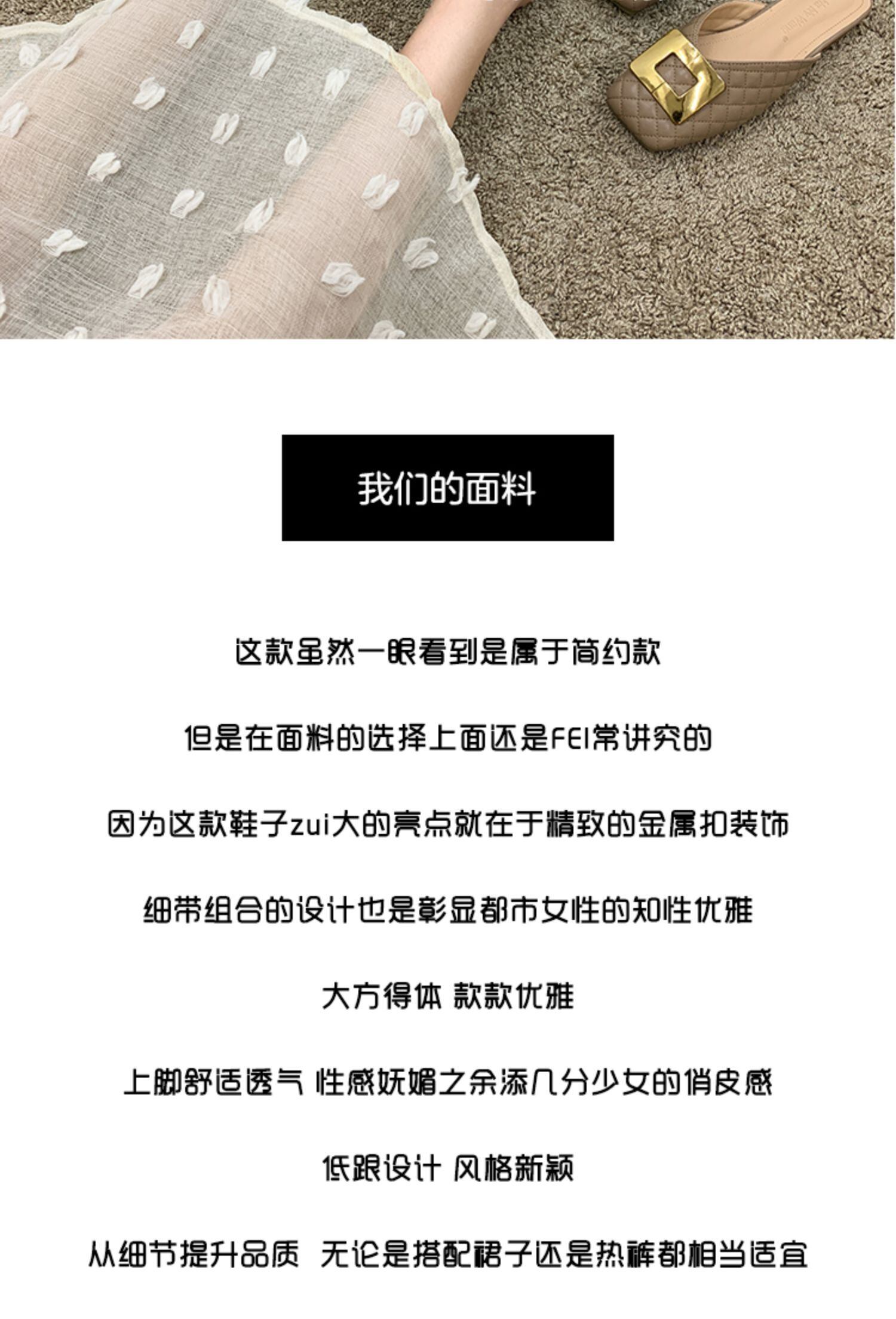 我们的面料

这款虽然一眼看到是属于简约款

但是在面料的选择上面还是FEI常讲究的

因为这款鞋子zui大的亮点就在于精致的金属扣装饰

细带组合的设计也是彰显都市女性的知性优雅

大方得体 款款优雅

上脚舒适透气 性感妩媚之余添几分少女的俏皮感

低跟设计 风格新颖

从细节提升品质 无论是搭配裙子还是热裤都相当适宜